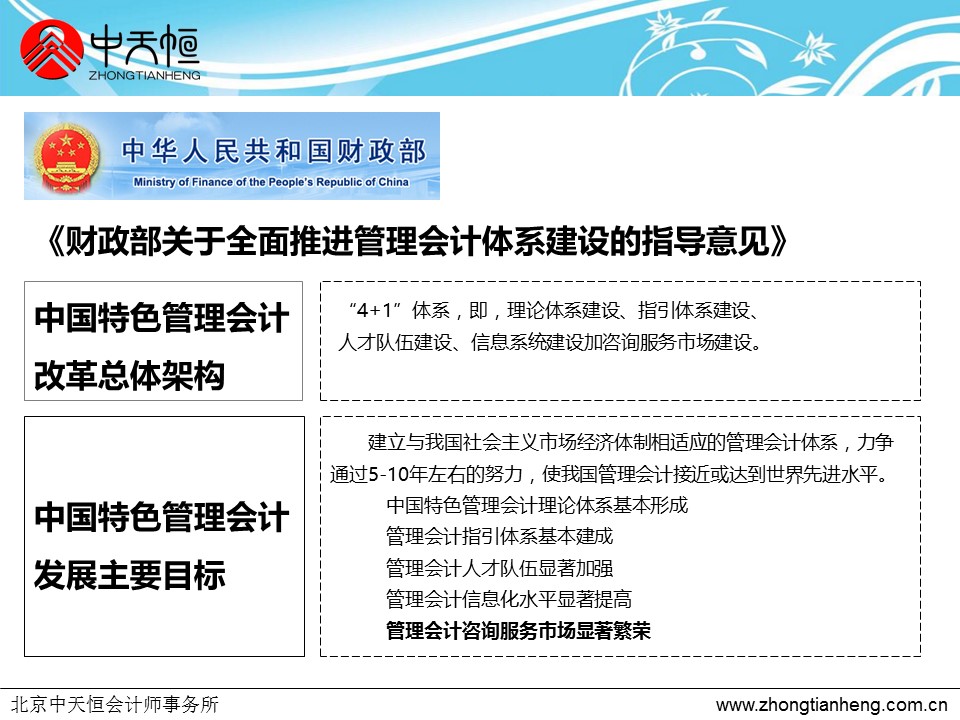 中天恒
ZHONGTIANHENG

中华人民共和国财政部
Ministry of Finance of the People's Republic of China

《财政部关于全面推进管理会计体系建设的指导意见》

中国特色管理会计改革总体架构

“4+1”体系，即，理论体系建设、指引体系建设、人才队伍建设、信息系统建设加咨询服务市场建设。

中国特色管理会计发展主要目标

建立与我国社会主义市场经济体制相适应的管理会计体系，力争通过5-10年左右的努力，使我国管理会计接近或达到世界先进水平。

中国特色管理会计理论体系基本形成
管理会计指引体系基本建成
管理会计人才队伍显著加强
管理会计信息化水平显著提高
管理会计咨询服务市场显著繁荣

北京中天恒会计师事务所
www.zhongtianheng.com.cn